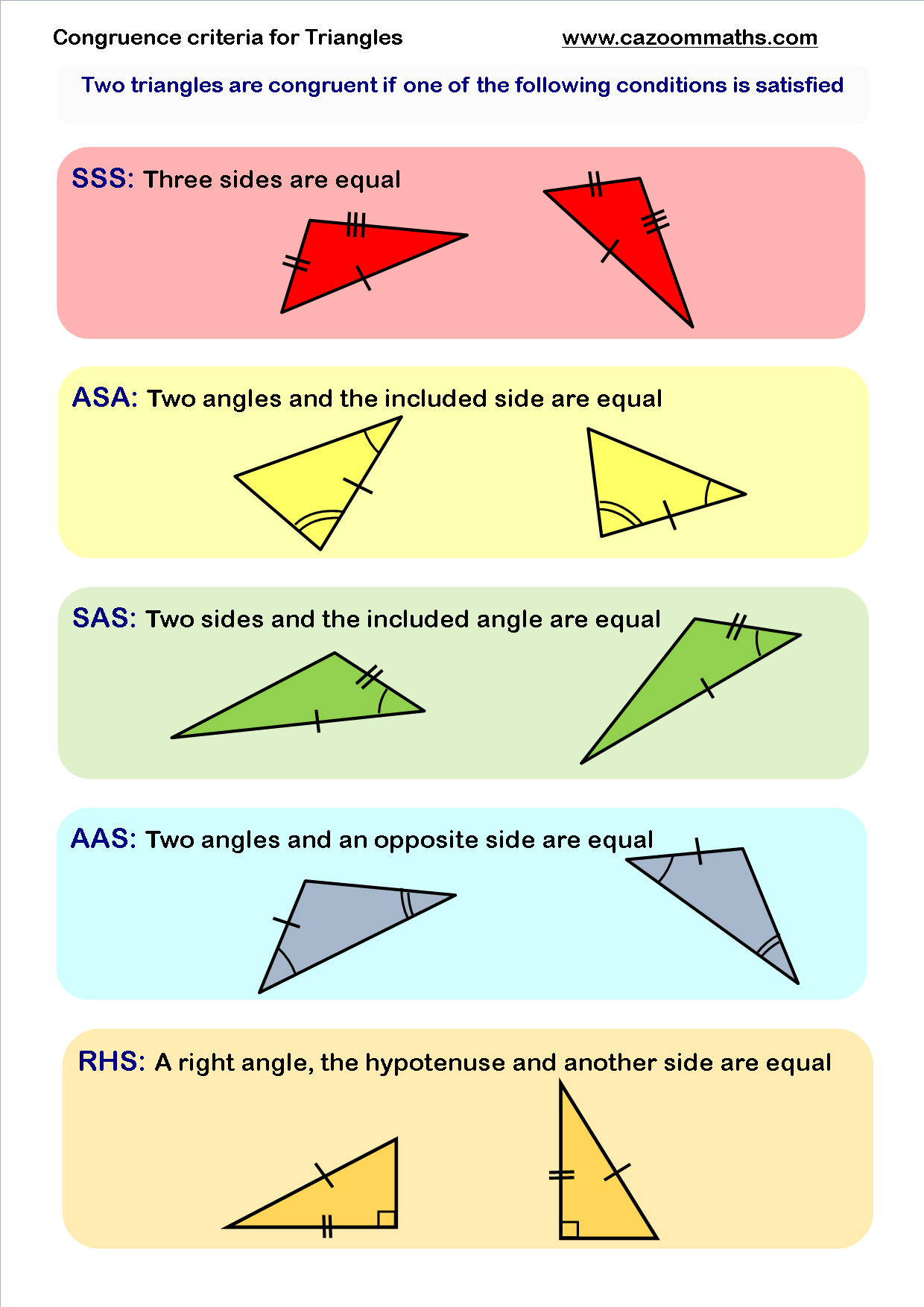 Congruence criteria for Triangles

www.cazoommaths.com

Two triangles are congruent if one of the following conditions is satisfied

SSS: Three sides are equal

ASA: Two angles and the included side are equal

SAS: Two sides and the included angle are equal

AAS: Two angles and an opposite side are equal

RHS: A right angle, the hypotenuse and another side are equal